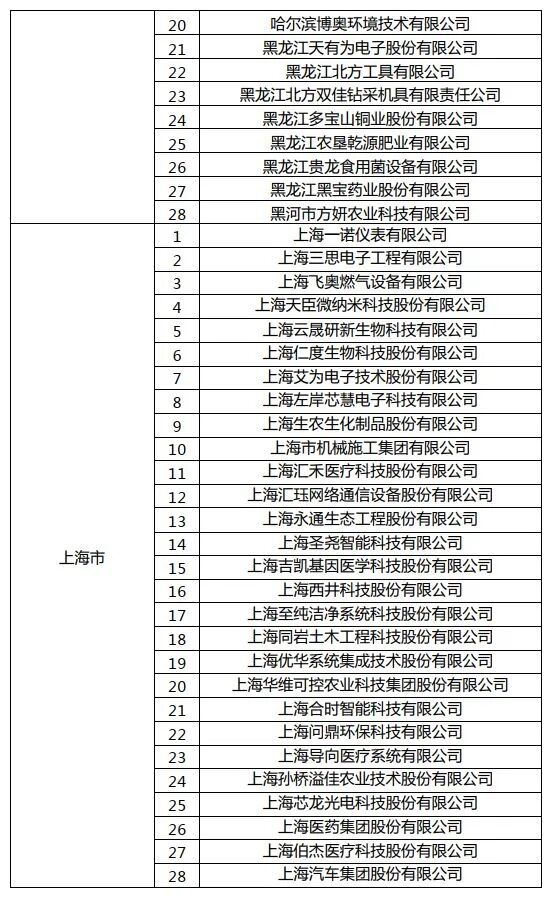 |  |  |  |
|---|---|---|
|  | 20 | 哈尔滨博奥环境技术有限公司 |
|  | 21 | 黑龙江天有为电子股份有限公司 |
|  | 22 | 黑龙江北方工具有限公司 |
|  | 23 | 黑龙江北方双佳钻采机具有限责任公司 |
|  | 24 | 黑龙江多宝山铜业股份有限公司 |
|  | 25 | 黑龙江农垦乾源肥业有限公司 |
|  | 26 | 黑龙江贵龙食用菌设备有限公司 |
|  | 27 | 黑龙江黑宝药业股份有限公司 |
|  | 28 | 黑河市方妍农业科技有限公司 |
| 上海市 | 1 | 上海一诺仪表有限公司 |
|  | 2 | 上海三思电子工程有限公司 |
|  | 3 | 上海飞奥燃气设备有限公司 |
|  | 4 | 上海天臣微纳米科技股份有限公司 |
|  | 5 | 上海云晟研新生物科技有限公司 |
|  | 6 | 上海仁度生物科技股份有限公司 |
|  | 7 | 上海艾为电子技术股份有限公司 |
|  | 8 | 上海左岸芯慧电子科技有限公司 |
|  | 9 | 上海生农生化制品股份有限公司 |
|  | 10 | 上海市机械施工集团有限公司 |
|  | 11 | 上海汇禾医疗科技股份有限公司 |
|  | 12 | 上海汇珏网络通信设备股份有限公司 |
|  | 13 | 上海永通生态工程股份有限公司 |
|  | 14 | 上海圣尧智能科技有限公司 |
|  | 15 | 上海吉凯基因医学科技股份有限公司 |
|  | 16 | 上海西井科技股份有限公司 |
|  | 17 | 上海至纯洁净系统科技股份有限公司 |
|  | 18 | 上海同岩土木工程科技股份有限公司 |
|  | 19 | 上海优华系统集成技术股份有限公司 |
|  | 20 | 上海华维可控农业科技集团股份有限公司 |
|  | 21 | 上海合时智能科技有限公司 |
|  | 22 | 上海问鼎环保科技有限公司 |
|  | 23 | 上海导向医疗系统有限公司 |
|  | 24 | 上海孙桥溢佳农业技术股份有限公司 |
|  | 25 | 上海芯龙光电科技股份有限公司 |
|  | 26 | 上海医药集团股份有限公司 |
|  | 27 | 上海伯杰医疗科技股份有限公司 |
|  | 28 | 上海汽车集团股份有限公司 |